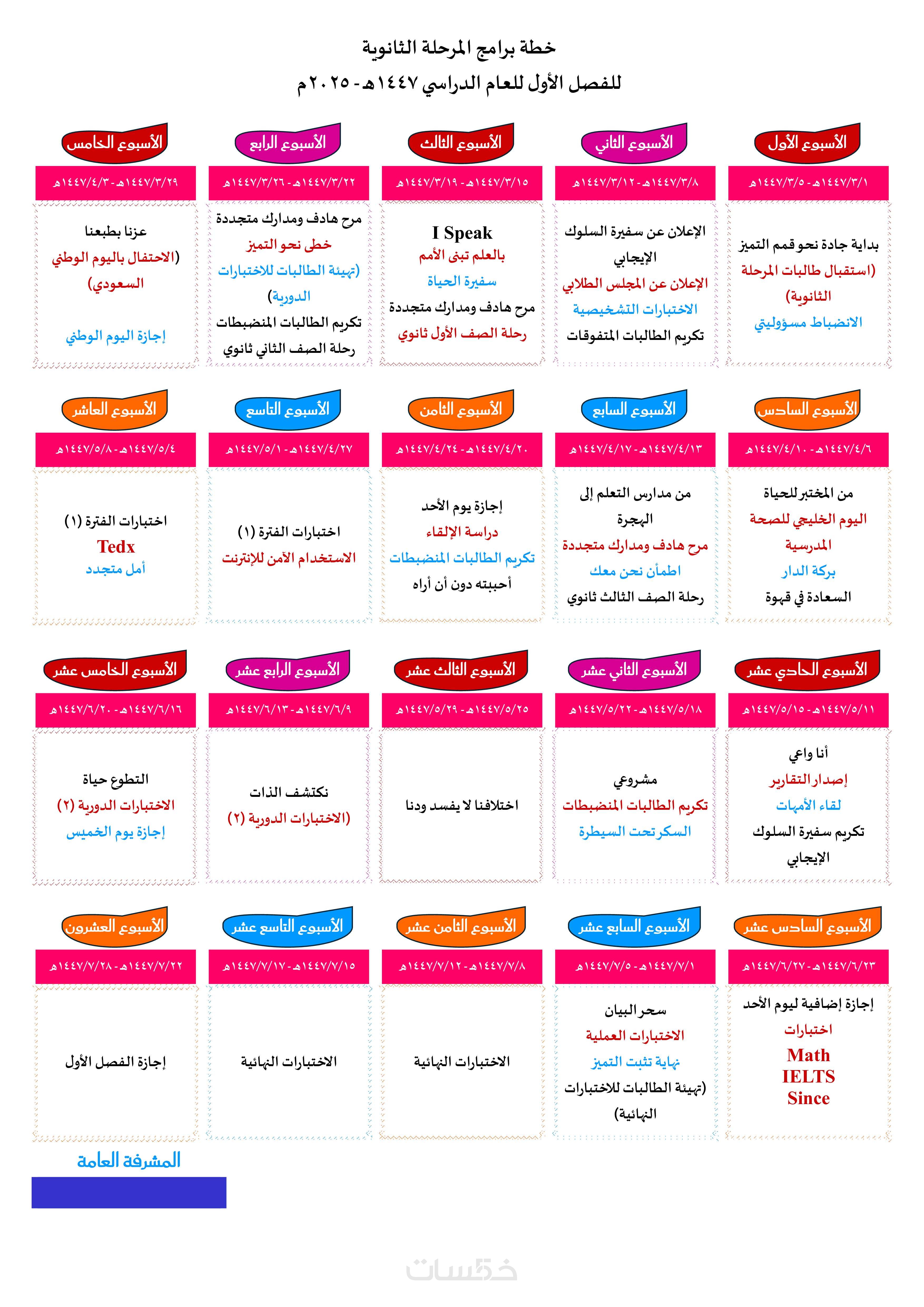 خطة برامج المرحلة الثانوية
للفصل الأول للعام الدراسي ١٤٤٧هـ - ٢٠٢٥م

الأسبوع الأول
١٤٤٧/٣/١هـ - ١٤٤٧/٣/٥هـ
بداية جادة نحو قمم التميز
(استقبال طالبات المرحلة الثانوية)
الانضباط مسؤوليتي

الأسبوع الثاني
١٤٤٧/٣/٨هـ - ١٤٤٧/٣/١٢هـ
الإعلان عن سفيرة السلوك الإيجابي
الإعلان عن المجلس الطلابي
الاختبارات التشخيصية
تكريم الطالبات المتفوقات

الأسبوع الثالث
١٤٤٧/٣/١٥هـ - ١٤٤٧/٣/١٩هـ
I Speak
بالعلم تبنى الأمم
سفيرة الحياة
مرح هادف ومدارك متجددة
رحلة الصف الأول ثانوي

الأسبوع الرابع
١٤٤٧/٣/٢٢هـ - ١٤٤٧/٣/٢٦هـ
مرح هادف ومدارك متجددة
خطى نحو التميز
(تهيئة الطالبات للاختبارات الدورية)
تكريم الطالبات المنضبطات
رحلة الصف الثاني ثانوي

الأسبوع الخامس
١٤٤٧/٣/٢٩هـ - ١٤٤٧/٤/٣هـ
عزنا بطبعنا
(الاحتفال باليوم الوطني السعودي)
إجازة اليوم الوطني

الأسبوع السادس
١٤٤٧/٤/٦هـ - ١٤٤٧/٤/١٠هـ
من المختبر للحياة
اليوم الخليجي للصحة المدرسية
بركة الدار
السعادة في قهوة

الأسبوع السابع
١٤٤٧/٤/١٣هـ - ١٤٤٧/٤/١٧هـ
من مدارس التعلم إلى الهجرة
مرح هادف ومدارك متجددة
اطمأن نحن معك
رحلة الصف الثالث ثانوي

الأسبوع الثامن
١٤٤٧/٤/٢٠هـ - ١٤٤٧/٤/٢٤هـ
إجازة يوم الأحد
دراسة الإلقاء
تكريم الطالبات المنضبطات
أحببته دون أن أراه

الأسبوع التاسع
١٤٤٧/٤/٢٧هـ - ١٤٤٧/٥/١هـ
اختبارات الفترة (١)
الاستخدام الآمن للإنترنت

الأسبوع العاشر
١٤٤٧/٥/٤هـ - ١٤٤٧/٥/٨هـ
اختبارات الفترة (١)
Tedx
أمل متجدد

الأسبوع الحادي عشر
١٤٤٧/٥/١١هـ - ١٤٤٧/٥/١٥هـ
أنا واعي
إصدار التقارير
لقاء الأمهات
تكريم سفيرة السلوك الإيجابي

الأسبوع الثاني عشر
١٤٤٧/٥/١٨هـ - ١٤٤٧/٥/٢٢هـ
مشروعي
تكريم الطالبات المنضبطات
السكر تحت السيطرة

الأسبوع الثالث عشر
١٤٤٧/٥/٢٥هـ - ١٤٤٧/٥/٢٩هـ
اختلافنا لا يفسد ودنا

الأسبوع الرابع عشر
١٤٤٧/٦/٩هـ - ١٤٤٧/٦/١٣هـ
نكتشف الذات
(الاختبارات الدورية (٢)

الأسبوع الخامس عشر
١٤٤٧/٦/١٦هـ - ١٤٤٧/٦/٢٠هـ
التطوع حياة
الاختبارات الدورية (٢)
إجازة يوم الخميس

الأسبوع السادس عشر
١٤٤٧/٦/٢٣هـ - ١٤٤٧/٦/٢٧هـ
إجازة إضافية ليوم الأحد
اختبارات
Math
IELTS
Since

الأسبوع السابع عشر
١٤٤٧/٧/١هـ - ١٤٤٧/٧/٥هـ
سحر البيان
الاختبارات العملية
نهاية تثبت التميز
(تهيئة الطالبات للاختبارات النهائية)

الأسبوع الثامن عشر
١٤٤٧/٧/٨هـ - ١٤٤٧/٧/١٢هـ
الاختبارات النهائية

الأسبوع التاسع عشر
١٤٤٧/٧/١٥هـ - ١٤٤٧/٧/١٧هـ
الاختبارات النهائية

الأسبوع العشرون
١٤٤٧/٧/٢٢هـ - ١٤٤٧/٧/٢٨هـ
إجازة الفصل الأول

المشرفة العامة

خمسات